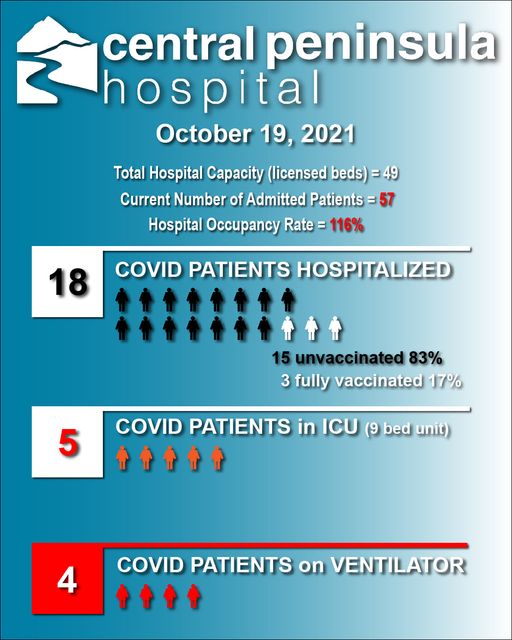 central peninsula
hospital

October 19, 2021

Total Hospital Capacity (licensed beds) = 49
Current Number of Admitted Patients = 57
Hospital Occupancy Rate = 116%

18
COVID PATIENTS HOSPITALIZED
15 unvaccinated 83%
3 fully vaccinated 17%

5
COVID PATIENTS in ICU (9 bed unit)

4
COVID PATIENTS on VENTILATOR